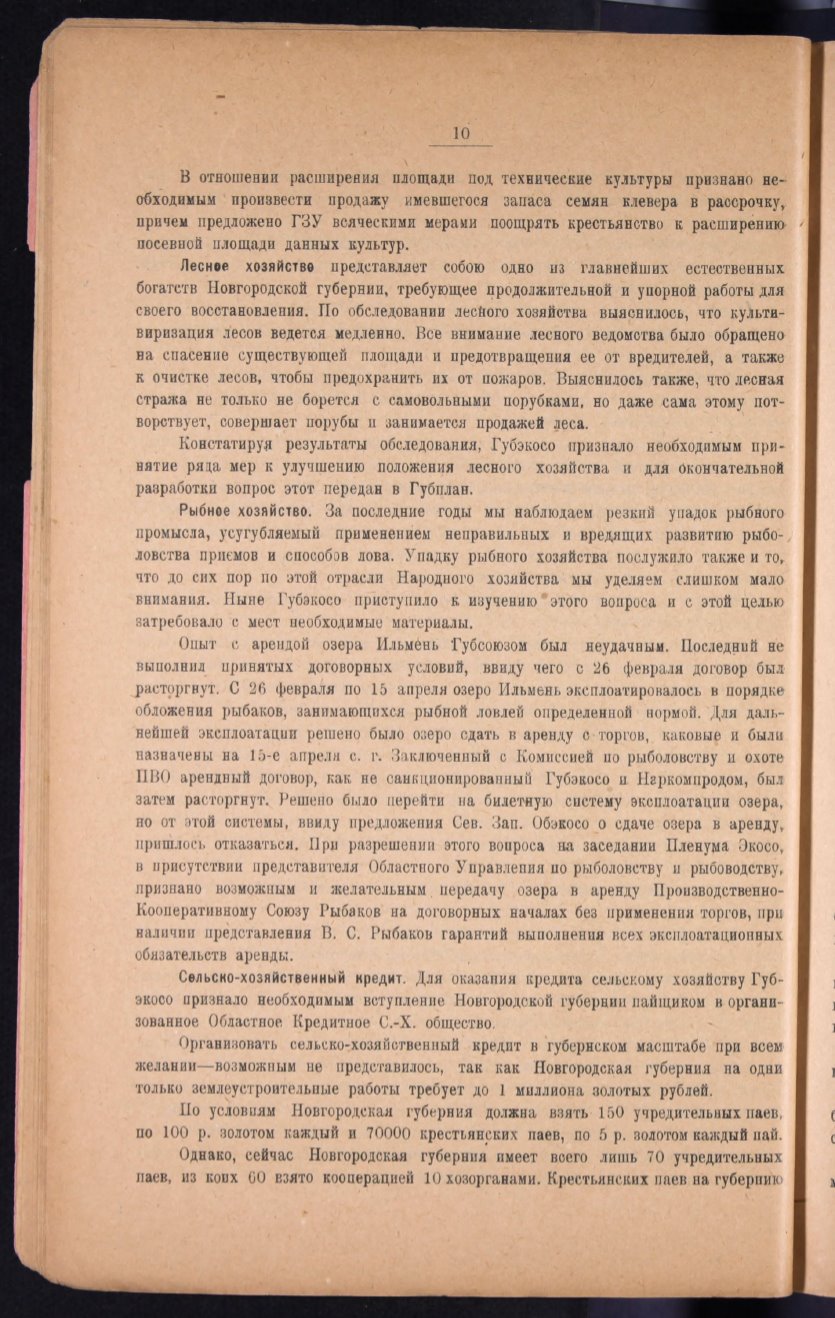 10

В отношении расширения площади под технические культуры признано необходимым произвести продажу имевшегося запаса семян клевера в рассрочку, причем предложено ГЗУ всяческими мерами поощрять крестьянство к расширению посевной площади данных культур.

Лесное хозяйство представляет собою одно из главнейших естественных богатств Новгородской губернии, требующее продолжительной и упорной работы для своего восстановления. По обследовании лесного хозяйства выяснилось, что культивиризация лесов ведется медленно. Все внимание лесного ведомства было обращено на спасение существующей площади и предотвращения ее от вредителей, а также к очистке лесов, чтобы предохранить их от пожаров. Выяснилось также, что лесная стража не только не борется с самовольными порубками, но даже сама этому потворствует, совершает порубы и занимается продажей леса.

Констатируя результаты обследования, Губэкосо признало необходимым принятие ряда мер к улучшению положения лесного хозяйства и для окончательной разработки вопрос этот передан в Губплан.

Рыбное хозяйство. За последние годы мы наблюдаем резкий упадок рыбного промысла, усугубляемый применением неправильных и вредящих развитию рыболовства приемов и способов лова. Упадку рыбного хозяйства послужило также и то, что до сих пор по этой отрасли Народного хозяйства мы уделяем слишком мало внимания. Ныне Губэкосо приступило к изучению этого вопроса и с этой целью затребовало с мест необходимые материалы.

Опыт с арендой озера Ильмень Губсоюзом был неудачным. Последний не выполнил принятых договорных условий, ввиду чего с 26 февраля договор был расторгнут. С 26 февраля по 15 апреля озеро Ильмень эксплоатировалось в порядке обложения рыбаков, занимающихся рыбной ловлей определенной нормой. Для дальнейшей эксплоатации решено было озеро сдать в аренду с торгов, каковые и были назначены на 15-е апреля с. г. Заключенный с Комиссией по рыболовству и охоте ПВО арендный договор, как не санкционированный Губэкосо и Нгркомпродом, был затем расторгнут. Решено было перейти на билетную систему эксплоатации озера, но от этой системы, ввиду предложения Сев. Зап. Обэкосо о сдаче озера в аренду, пришлось отказаться. При разрешении этого вопроса на заседании Пленума Экосо, в присутствии представителя Областного Управления по рыболовству и рыбоводству, признано возможным и желательным передачу озера в аренду Производственно-Кооперативному Союзу Рыбаков на договорных началах без применения торгов, при наличии представления В. С. Рыбаков гарантий выполнения всех эксплоатационных обязательств аренды.

Сельско-хозяйственный кредит. Для оказания кредита сельскому хозяйству Губэкосо признало необходимым вступление Новгородской губернии пайщиком в организованное Областное Кредитное С.-Х. общество.

Организовать сельско-хозяйственный кредит в губернском масштабе при всем желании—возможным не представилось, так как Новгородская губерния на одни только землеустроительные работы требует до 1 миллиона золотых рублей.

По условиям Новгородская губерния должна взять 150 учредительных паев, по 100 р. золотом каждый и 70000 крестьянских паев, по 5 р. золотом каждый пай.

Однако, сейчас Новгородская губерния имеет всего лишь 70 учредительных паев, из коих 60 взято кооперацией 10 хозорганами. Крестьянских паев на губернию